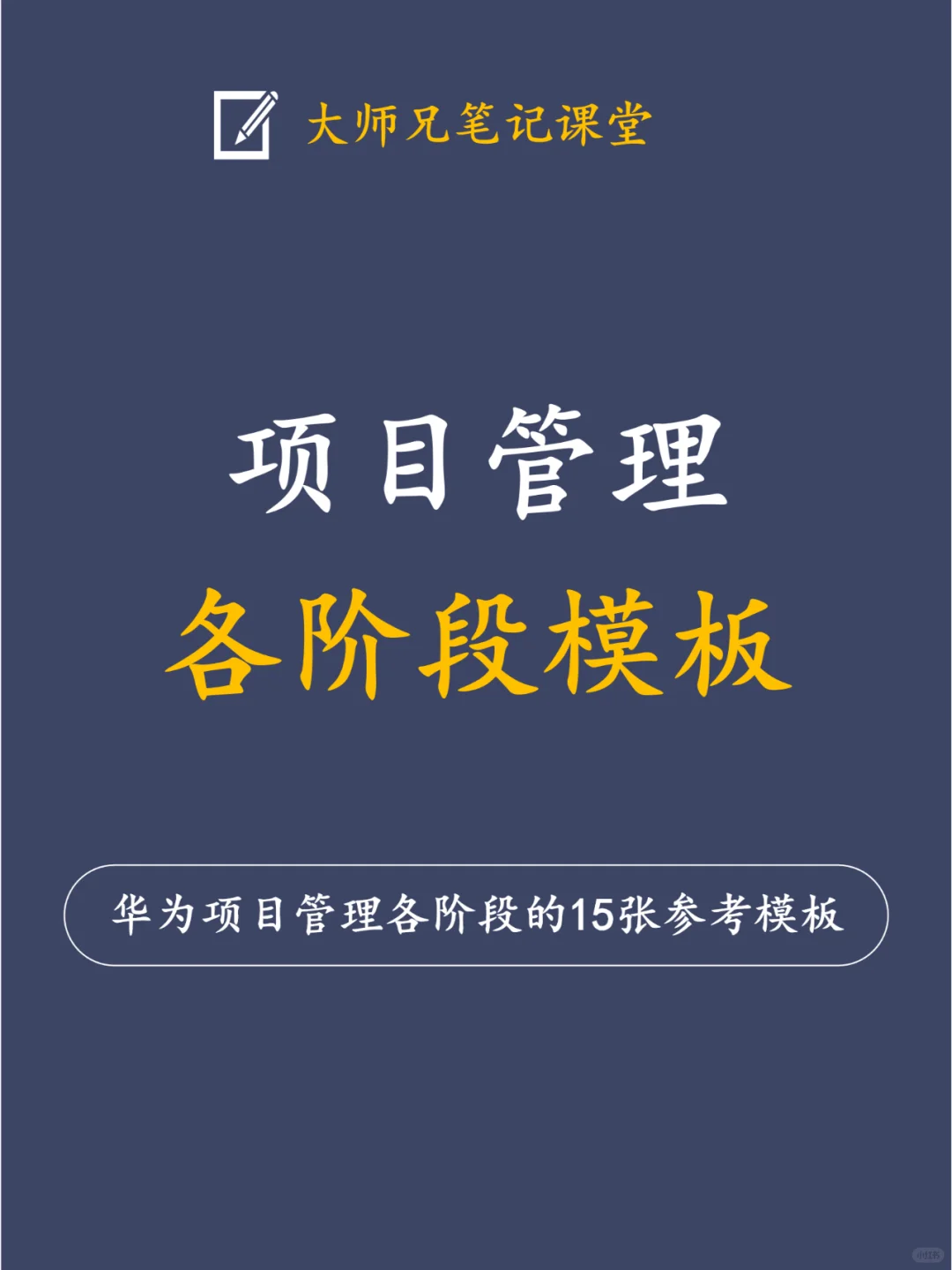 大师兄笔记课堂

项目管理

各阶段模板

华为项目管理各阶段的15张参考模板

小红书